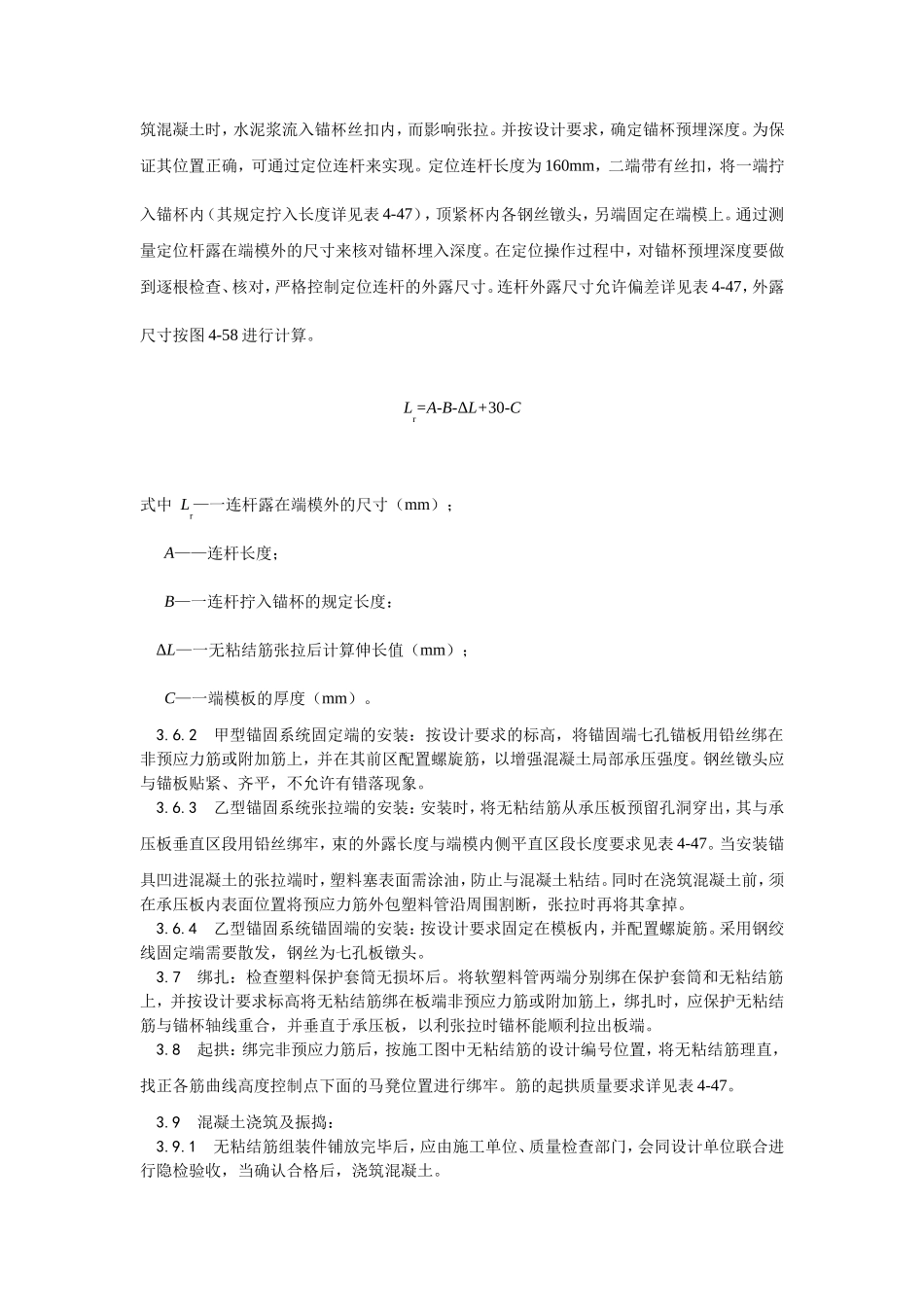 筑混凝土时，水泥浆流入锚杯丝扣内，而影响张拉。并按设计要求，确定锚杯预埋深度。为保证其位置正确，可通过定位连杆来实现。定位连杆长度为160mm，二端带有丝扣，将一端拧入锚杯内（其规定拧入长度详见表4-47），顶紧杯内各钢丝镦头，另端固定在端模上。通过测量定位杆露在端模外的尺寸来核对锚杯埋入深度。在定位操作过程中，对锚杯预埋深度要做到逐根检查、核对，严格控制定位连杆的外露尺寸。连杆外露尺寸允许偏差详见表4-47，外露尺寸按图4-58进行计算。

$L_r=A-B-\Delta L+30-C$

式中 $L_r$——连杆露在端模外的尺寸（mm）；

$A$——连杆长度；

$B$——连杆拧入锚杯的规定长度：

$\Delta L$——无粘结筋张拉后计算伸长值（mm）；

$C$——端模板的厚度（mm）。

3.6.2 甲型锚固系统固定端的安装：按设计要求的标高，将锚固端七孔锚板用铅丝绑在非预应力筋或附加筋上，并在其前区配置螺旋筋，以增强混凝土局部承压强度。钢丝镦头应与锚板贴紧、齐平，不允许有错落现象。

3.6.3 乙型锚固系统张拉端的安装：安装时，将无粘结筋从承压板预留孔洞穿出，其与承压板垂直区段用铅丝绑牢，束的外露长度与端模内侧平直区段长度要求见表4-47。当安装锚具凹进混凝土的张拉端时，塑料塞表面需涂油，防止与混凝土粘结。同时在浇筑混凝土前，须在承压板内表面位置将预应力筋外包塑料管沿周围割断，张拉时再将其拿掉。

3.6.4 乙型锚固系统锚固端的安装：按设计要求固定在模板内，并配置螺旋筋。采用钢绞线固定端需要散发，钢丝为七孔板镦头。

3.7 绑扎：检查塑料保护套筒无损坏后。将软塑料管两端分别绑在保护套筒和无粘结筋上，并按设计要求标高将无粘结筋绑在板端非预应力筋或附加筋上，绑扎时，应保护无粘结筋与锚杯轴线重合，并垂直于承压板，以利张拉时锚杯能顺利拉出板端。

3.8 起拱：绑完非预应力筋后，按施工图中无粘结筋的设计编号位置，将无粘结筋理直，找正各筋曲线高度控制点下面的马凳位置进行绑牢。筋的起拱质量要求详见表4-47。

3.9 混凝土浇筑及振捣：

3.9.1 无粘结筋组装件铺放完毕后，应由施工单位、质量检查部门，会同设计单位联合进行隐检验收，当确认合格后，浇筑混凝土。